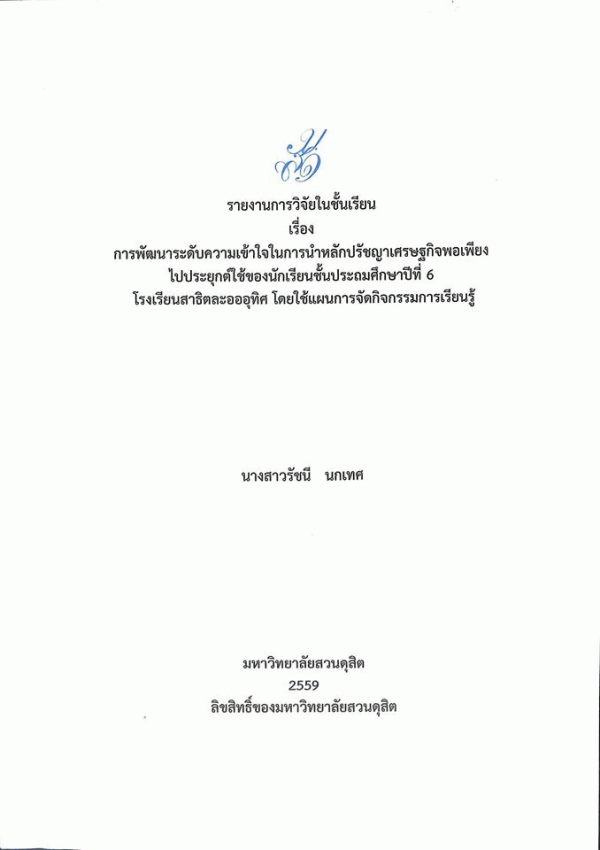 รายงานการวิจัยในชั้นเรียน
เรื่อง
การพัฒนาระดับความเข้าใจในการนำหลักปรัชญาเศรษฐกิจพอเพียง
ไปประยุกต์ใช้ของนักเรียนชั้นประถมศึกษาปีที่ 6
โรงเรียนสาธิตละอออุทิศ โดยใช้แผนการจัดกิจกรรมการเรียนรู้

นางสาวรัชนี นกเทศ

มหาวิทยาลัยสวนดุสิต
2559
ลิขสิทธิ์ของมหาวิทยาลัยสวนดุสิต